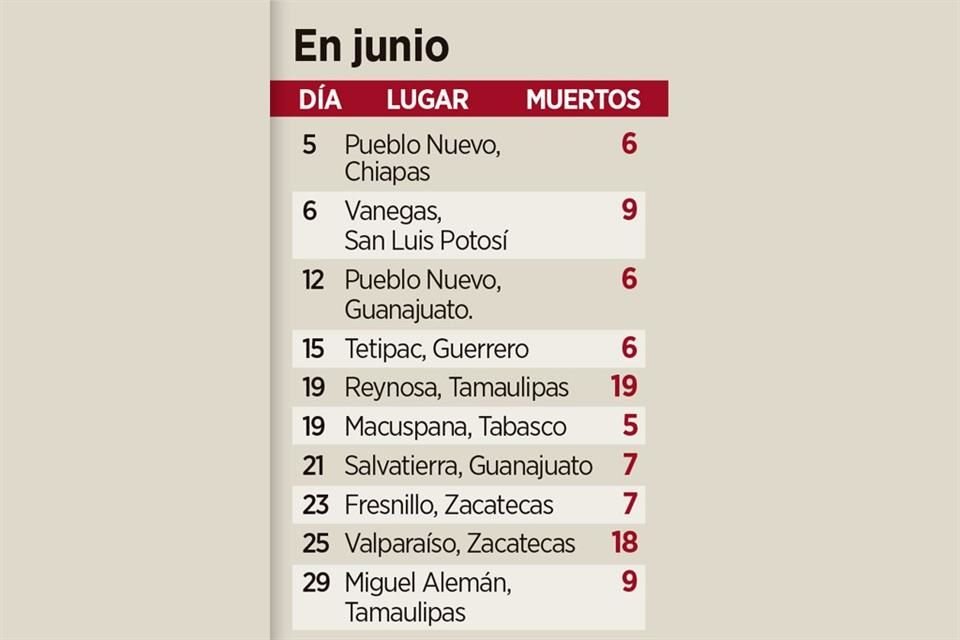 En junio

| DÍA | LUGAR | MUERTOS |
|---|---|---|
| 5 | Pueblo Nuevo, Chiapas | 6 |
| 6 | Vanegas, San Luis Potosí | 9 |
| 12 | Pueblo Nuevo, Guanajuato. | 6 |
| 15 | Tetipac, Guerrero | 6 |
| 19 | Reynosa, Tamaulipas | 19 |
| 19 | Macuspana, Tabasco | 5 |
| 21 | Salvatierra, Guanajuato | 7 |
| 23 | Fresnillo, Zacatecas | 7 |
| 25 | Valparaíso, Zacatecas | 18 |
| 29 | Miguel Alemán, Tamaulipas | 9 |